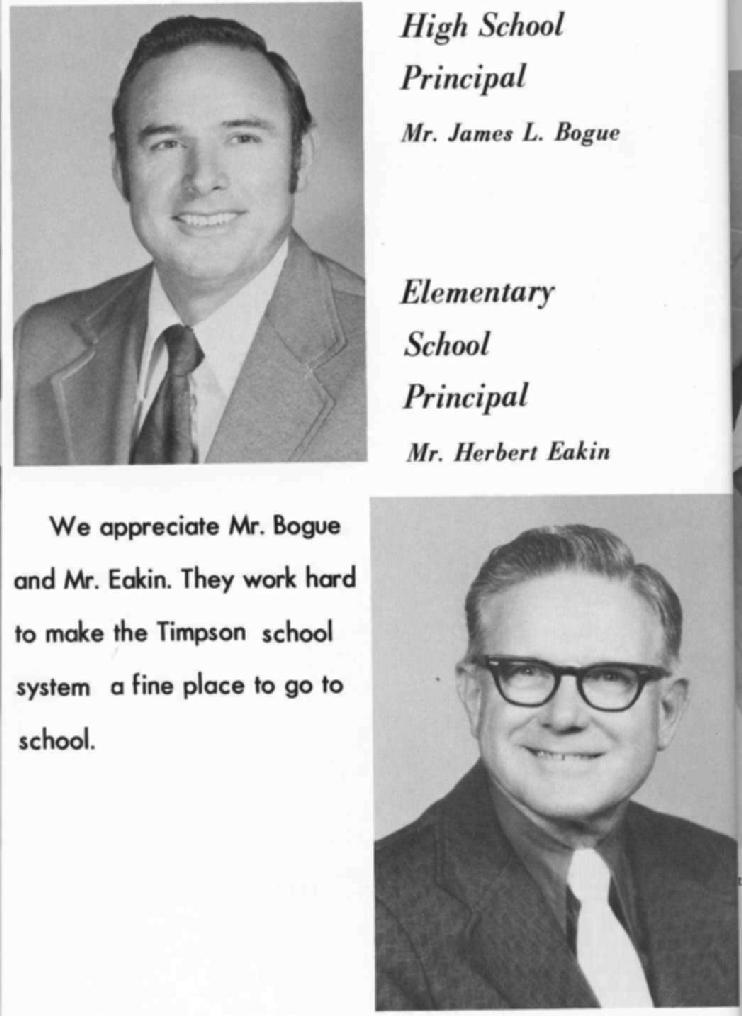 High School Principal
Mr. James L. Bogue

Elementary School Principal
Mr. Herbert Eakin

We appreciate Mr. Bogue and Mr. Eakin. They work hard to make the Timpson school system a fine place to go to school.